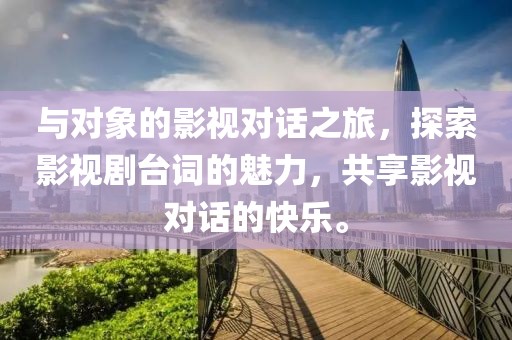 与对象的影视对话之旅，探索影视剧台词的魅力，共享影视对话的快乐。